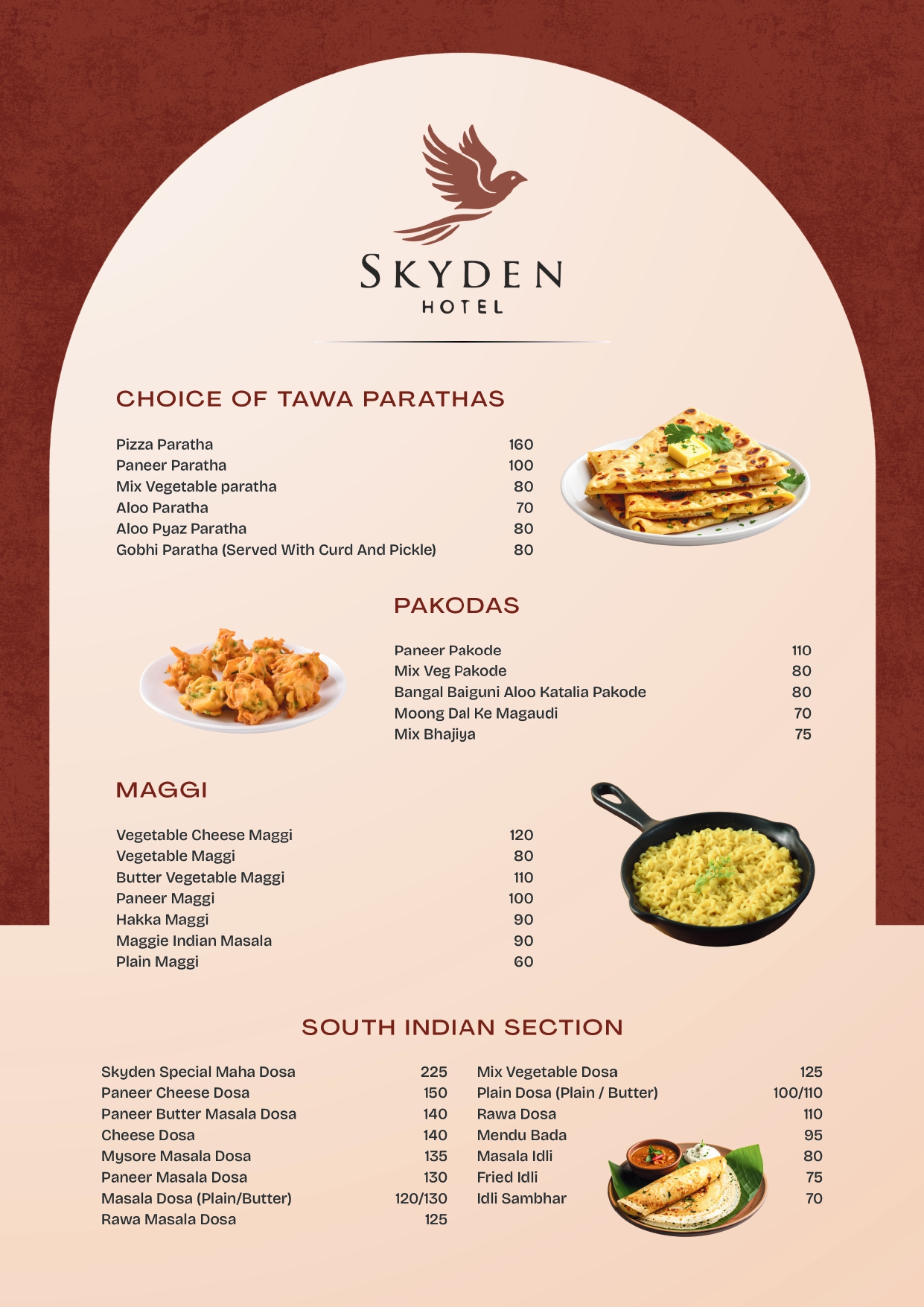 SKYDEN
HOTEL

CHOICE OF TAWA PARATHAS

| | |
|---|---|
| Pizza Paratha | 160 |
| Paneer Paratha | 100 |
| Mix Vegetable paratha | 80 |
| Aloo Paratha | 70 |
| Aloo Pyaz Paratha | 80 |
| Gobhi Paratha (Served With Curd And Pickle) | 80 |

PAKODAS

| | |
|---|---|
| Paneer Pakode | 110 |
| Mix Veg Pakode | 80 |
| Bangal Baiguni Aloo Katalia Pakode | 80 |
| Moong Dal Ke Magaudi | 70 |
| Mix Bhajiya | 75 |

MAGGI

| | |
|---|---|
| Vegetable Cheese Maggi | 120 |
| Vegetable Maggi | 80 |
| Butter Vegetable Maggi | 110 |
| Paneer Maggi | 100 |
| Hakka Maggi | 90 |
| Maggie Indian Masala | 90 |
| Plain Maggi | 60 |

SOUTH INDIAN SECTION

| | |
|---|---|
| Skyden Special Maha Dosa | 225 |
| Paneer Cheese Dosa | 150 |
| Paneer Butter Masala Dosa | 140 |
| Cheese Dosa | 140 |
| Mysore Masala Dosa | 135 |
| Paneer Masala Dosa | 130 |
| Masala Dosa (Plain/Butter) | 120/130 |
| Rawa Masala Dosa | 125 |

| | |
|---|---|
| Mix Vegetable Dosa | 125 |
| Plain Dosa (Plain / Butter) | 100/110 |
| Rawa Dosa | 110 |
| Mendu Bada | 95 |
| Masala Idli | 80 |
| Fried Idli | 75 |
| Idli Sambhar | 70 |